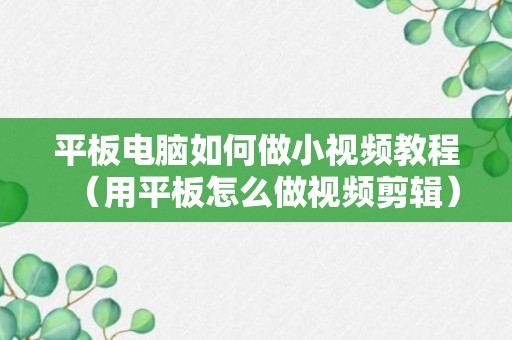 平板电脑如何做小视频教程（用平板怎么做视频剪辑）